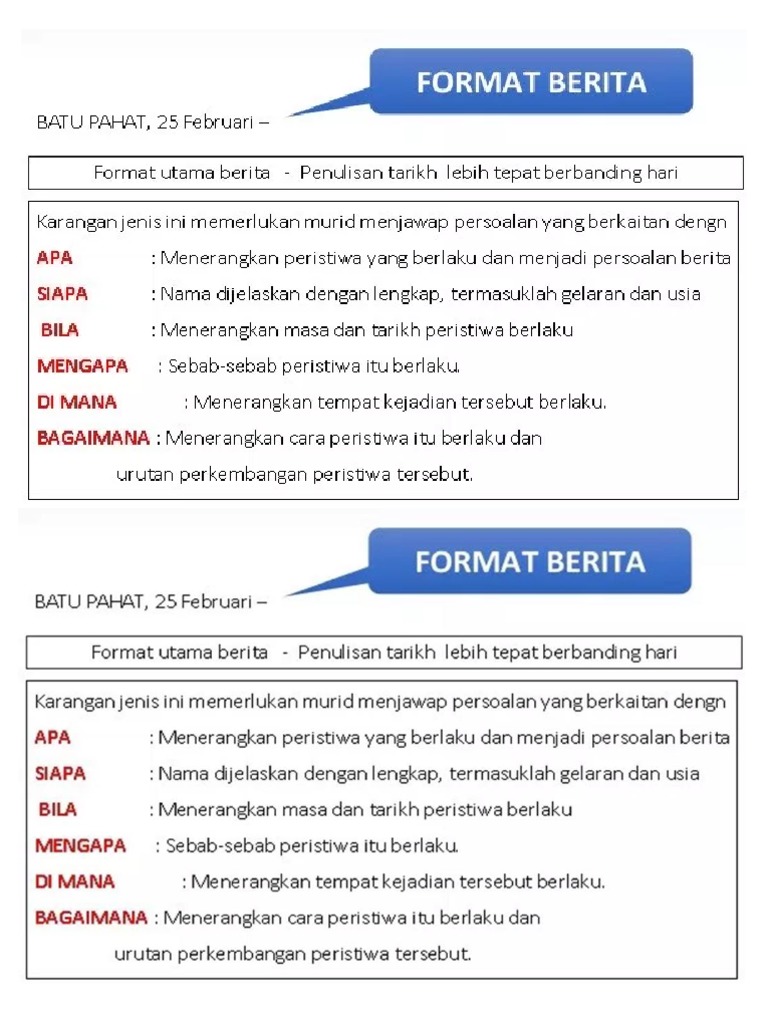 FORMAT BERITA

BATU PAHAT, 25 Februari –

Format utama berita - Penulisan tarikh lebih tepat berbanding hari

Karangan jenis ini memerlukan murid menjawap persoalan yang berkaitan dengn

APA : Menerangkan peristiwa yang berlaku dan menjadi persoalan berita

SIAPA : Nama dijelaskan dengan lengkap, termasuklah gelaran dan usia

BILA : Menerangkan masa dan tarikh peristiwa berlaku

MENGAPA : Sebab-sebab peristiwa itu berlaku.

DI MANA : Menerangkan tempat kejadian tersebut berlaku.

BAGAIMANA : Menerangkan cara peristiwa itu berlaku dan urutan perkembangan peristiwa tersebut.

FORMAT BERITA

BATU PAHAT, 25 Februari –

Format utama berita - Penulisan tarikh lebih tepat berbanding hari

Karangan jenis ini memerlukan murid menjawap persoalan yang berkaitan dengn

APA : Menerangkan peristiwa yang berlaku dan menjadi persoalan berita

SIAPA : Nama dijelaskan dengan lengkap, termasuklah gelaran dan usia

BILA : Menerangkan masa dan tarikh peristiwa berlaku

MENGAPA : Sebab-sebab peristiwa itu berlaku.

DI MANA : Menerangkan tempat kejadian tersebut berlaku.

BAGAIMANA : Menerangkan cara peristiwa itu berlaku dan urutan perkembangan peristiwa tersebut.